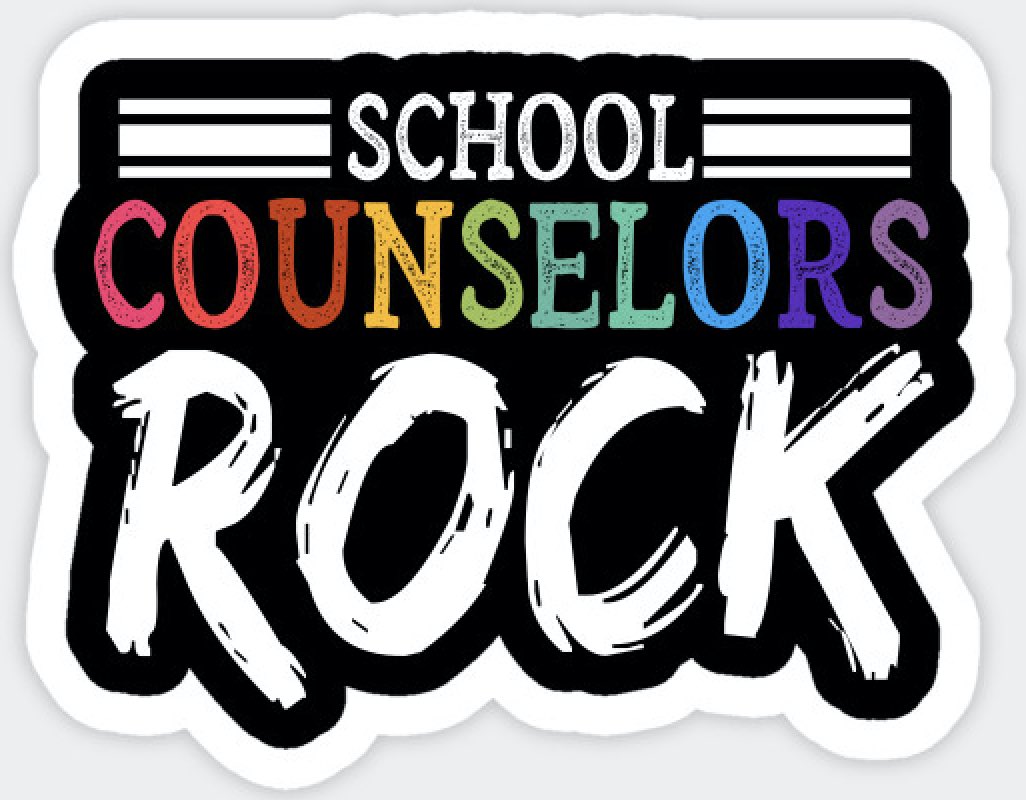 SCHOOL
COUNSELORS
ROCK